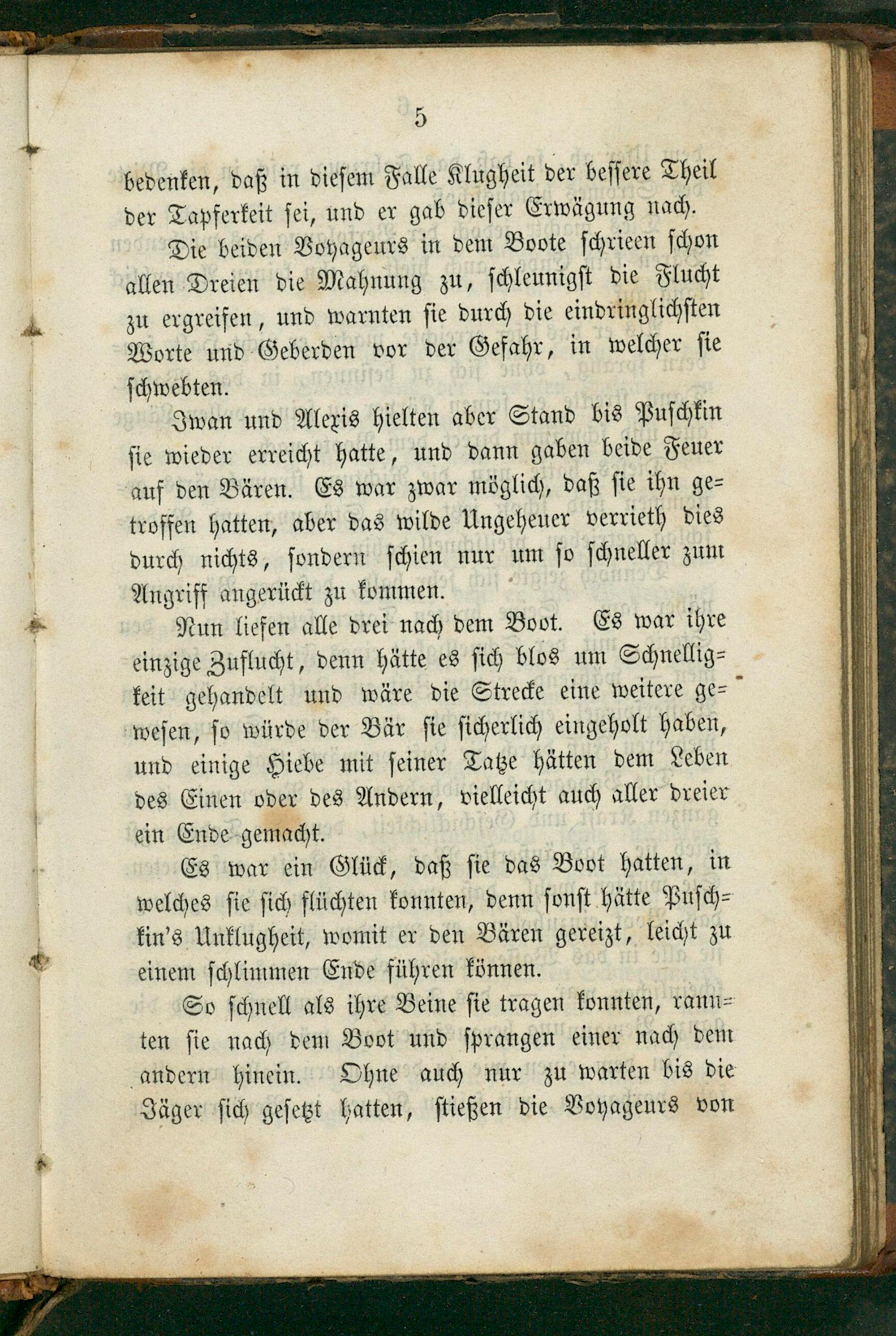 5

bedenken, daß in diesem Falle Klugheit der bessere Theil der Tapferkeit sei, und er gab dieser Erwägung nach.

Die beiden Voyageurs in dem Boote schrieen schon allen Dreien die Mahnung zu, schleunigst die Flucht zu ergreifen, und warnten sie durch die eindringlichsten Worte und Geberden vor der Gefahr, in welcher sie schwebten.

Iwan und Alexis hielten aber Stand bis Puschkin sie wieder erreicht hatte, und dann gaben beide Feuer auf den Bären. Es war zwar möglich, daß sie ihn getroffen hatten, aber das wilde Ungeheuer verrieth dies durch nichts, sondern schien nur um so schneller zum Angriff angerückt zu kommen.

Nun liefen alle drei nach dem Boot. Es war ihre einzige Zuflucht, denn hätte es sich blos um Schnelligkeit gehandelt und wäre die Strecke eine weitere gewesen, so würde der Bär sie sicherlich eingeholt haben, und einige Hiebe mit seiner Tatze hätten dem Leben des Einen oder des Andern, vielleicht auch aller dreier ein Ende gemacht.

Es war ein Glück, daß sie das Boot hatten, in welches sie sich flüchten konnten, denn sonst hätte Puschkin's Unklugheit, womit er den Bären gereizt, leicht zu einem schlimmen Ende führen können.

So schnell als ihre Beine sie tragen konnten, rannten sie nach dem Boot und sprangen einer nach dem andern hinein. Ohne auch nur zu warten bis die Jäger sich gesetzt hatten, stießen die Voyageurs von